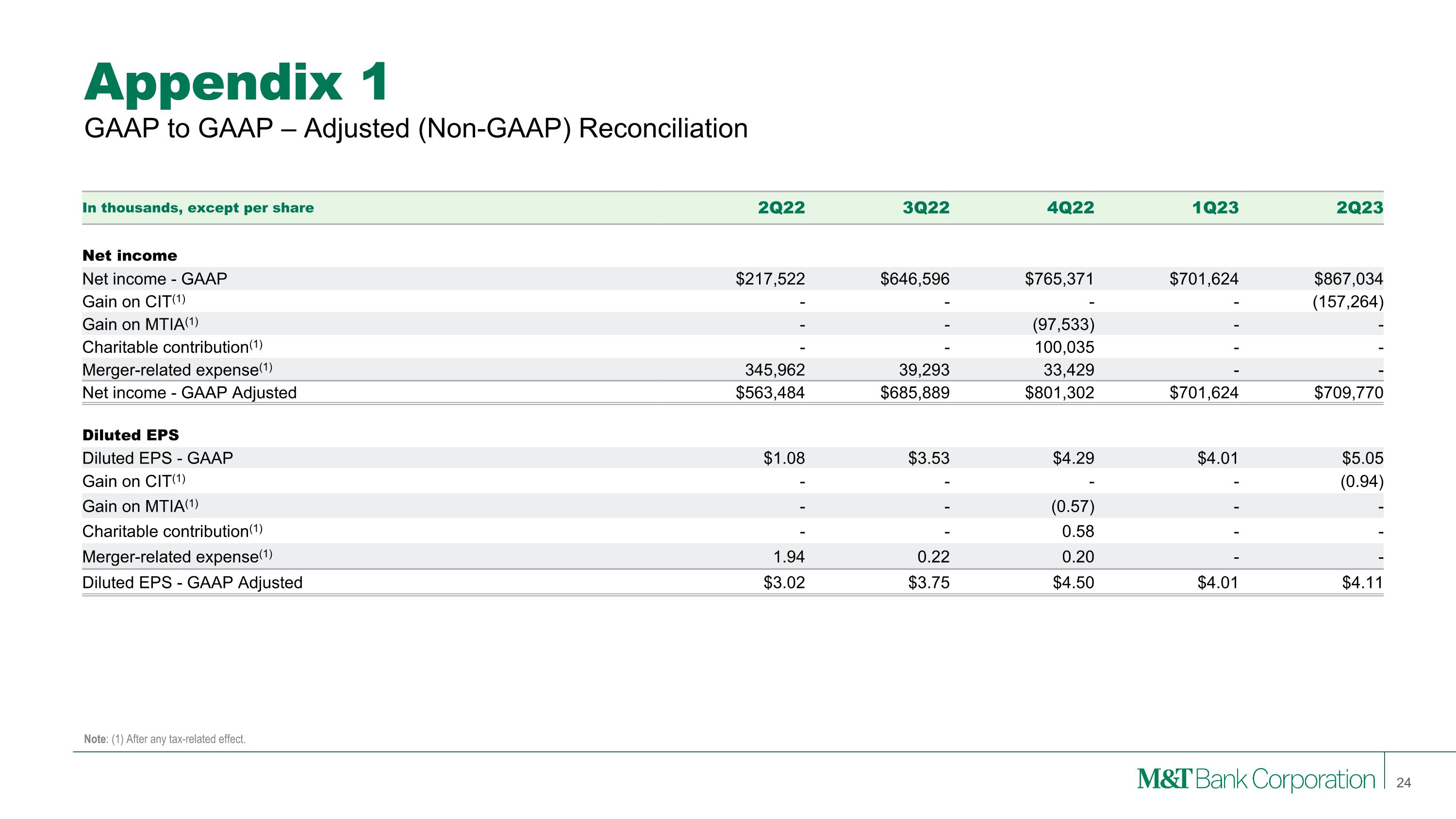 Appendix 1

GAAP to GAAP – Adjusted (Non-GAAP) Reconciliation

| In thousands, except per share | 2Q22 | 3Q22 | 4Q22 | 1Q23 | 2Q23 |
|---|---|---|---|---|---|
| **Net income** | | | | | |
| Net income - GAAP | \$217,522 | \$646,596 | \$765,371 | \$701,624 | \$867,034 |
| Gain on CIT$^{(1)}$ | - | - | - | - | (157,264) |
| Gain on MTIA$^{(1)}$ | - | - | (97,533) | - | - |
| Charitable contribution$^{(1)}$ | - | - | 100,035 | - | - |
| Merger-related expense$^{(1)}$ | 345,962 | 39,293 | 33,429 | - | - |
| Net income - GAAP Adjusted | \$563,484 | \$685,889 | \$801,302 | \$701,624 | \$709,770 |
| **Diluted EPS** | | | | | |
| Diluted EPS - GAAP | \$1.08 | \$3.53 | \$4.29 | \$4.01 | \$5.05 |
| Gain on CIT$^{(1)}$ | - | - | - | - | (0.94) |
| Gain on MTIA$^{(1)}$ | - | - | (0.57) | - | - |
| Charitable contribution$^{(1)}$ | - | - | 0.58 | - | - |
| Merger-related expense$^{(1)}$ | 1.94 | 0.22 | 0.20 | - | - |
| Diluted EPS - GAAP Adjusted | \$3.02 | \$3.75 | \$4.50 | \$4.01 | \$4.11 |

Note: (1) After any tax-related effect.

M&T Bank Corporation 24